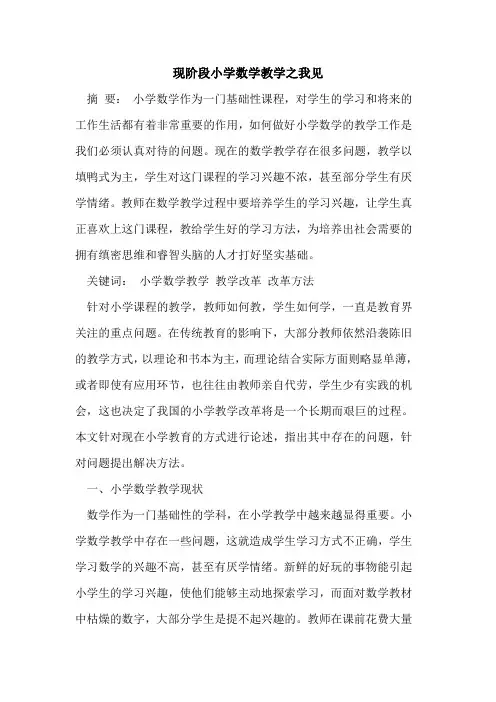 现阶段小学数学教学之我见

摘 要： 小学数学作为一门基础性课程，对学生的学习和将来的工作生活都有着非常重要的作用，如何做好小学数学的教学工作是我们必须认真对待的问题。现在的数学教学存在很多问题，教学以填鸭式为主，学生对这门课程的学习兴趣不浓，甚至部分学生有厌学情绪。教师在数学教学过程中要培养学生的学习兴趣，让学生真正喜欢上这门课程，教给学生好的学习方法，为培养出社会需要的拥有缜密思维和睿智头脑的人才打好坚实基础。

关键词： 小学数学教学 教学改革 改革方法

针对小学课程的教学，教师如何教，学生如何学，一直是教育界关注的重点问题。在传统教育的影响下，大部分教师依然沿袭陈旧的教学方式，以理论和书本为主，而理论结合实际方面则略显单薄，或者即使有应用环节，也往往由教师亲自代劳，学生少有实践的机会，这也决定了我国的小学教学改革将是一个长期而艰巨的过程。本文针对现在小学教育的方式进行论述，指出其中存在的问题，针对问题提出解决方法。

一、小学数学教学现状

数学作为一门基础性的学科，在小学教学中越来越显得重要。小学数学教学中存在一些问题，这就造成学生学习方式不正确，学生学习数学的兴趣不高，甚至有厌学情绪。新鲜的好玩的事物能引起小学生的学习兴趣，使他们能够主动地探索学习，而面对数学教材中枯燥的数字，大部分学生是提不起兴趣的。教师在课前花费大量